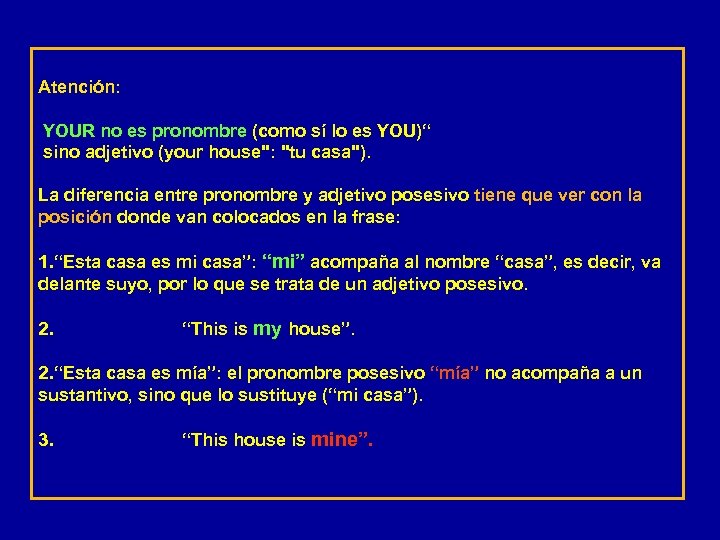 Atención:

YOUR no es pronombre (como sí lo es YOU)“ sino adjetivo (your house": "tu casa").

La diferencia entre pronombre y adjetivo posesivo tiene que ver con la posición donde van colocados en la frase:

1.“Esta casa es mi casa”: “mi” acompaña al nombre “casa”, es decir, va delante suyo, por lo que se trata de un adjetivo posesivo.

2. “This is my house”.

2.“Esta casa es mía”: el pronombre posesivo “mía” no acompaña a un sustantivo, sino que lo sustituye (“mi casa”).

3. “This house is mine”.